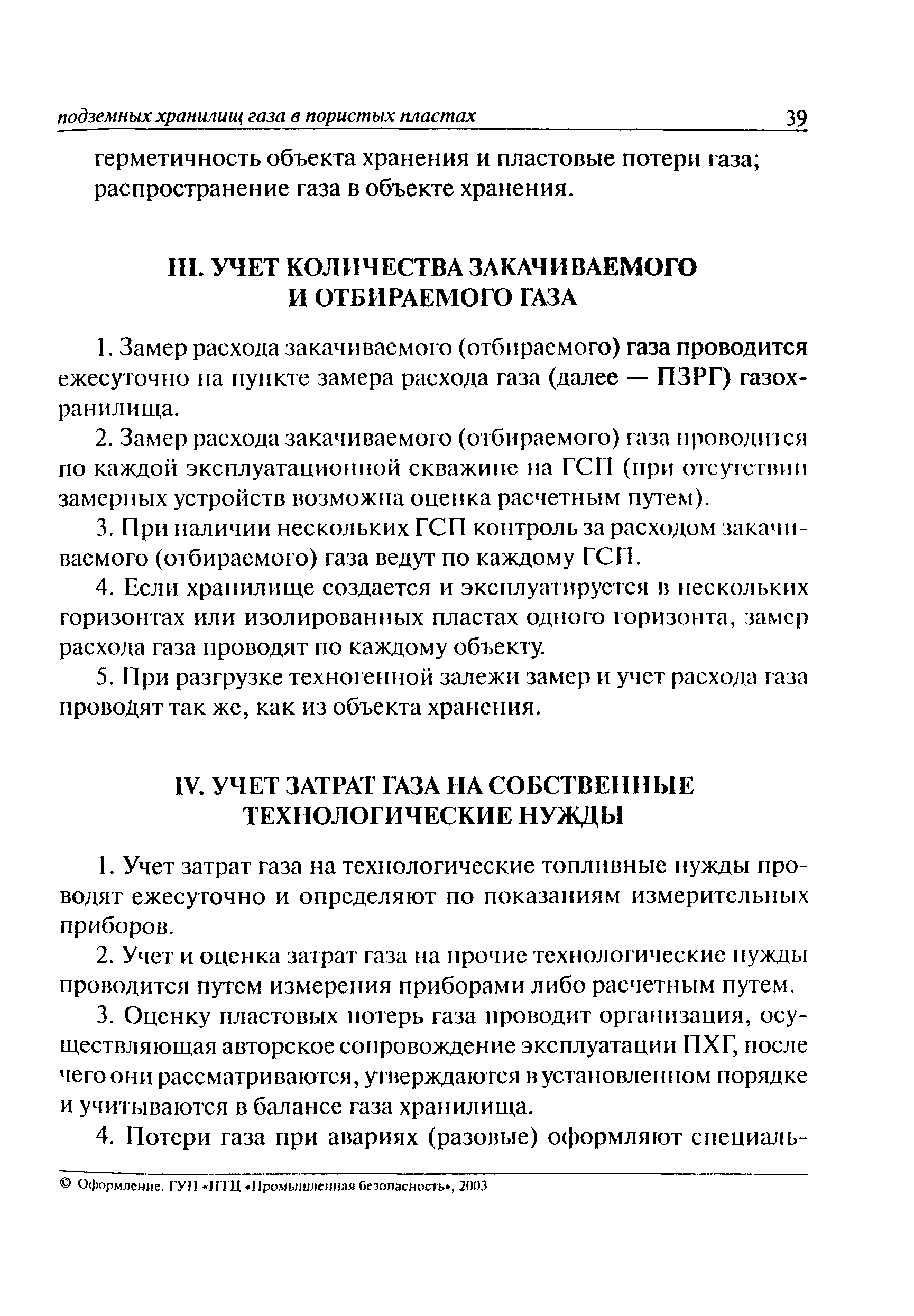 подземных хранилищ газа в пористых пластах 39

герметичность объекта хранения и пластовые потери газа; распространение газа в объекте хранения.

III. УЧЕТ КОЛИЧЕСТВА ЗАКАЧИВАЕМОГО И ОТБИРАЕМОГО ГАЗА

1. Замер расхода закачиваемого (отбираемого) газа проводится ежесуточно на пункте замера расхода газа (далее — ПЗРГ) газохранилища.

2. Замер расхода закачиваемого (отбираемого) газа проводится по каждой эксплуатационной скважине на ГСП (при отсутствии замерных устройств возможна оценка расчетным путем).

3. При наличии нескольких ГСП контроль за расходом закачиваемого (отбираемого) газа ведут по каждому ГСП.

4. Если хранилище создается и эксплуатируется в нескольких горизонтах или изолированных пластах одного горизонта, замер расхода газа проводят по каждому объекту.

5. При разгрузке техногенной залежи замер и учет расхода газа проводят так же, как из объекта хранения.

IV. УЧЕТ ЗАТРАТ ГАЗА НА СОБСТВЕННЫЕ ТЕХНОЛОГИЧЕСКИЕ НУЖДЫ

1. Учет затрат газа на технологические топливные нужды проводят ежесуточно и определяют по показаниям измерительных приборов.

2. Учет и оценка затрат газа на прочие технологические нужды проводится путем измерения приборами либо расчетным путем.

3. Оценку пластовых потерь газа проводит организация, осуществляющая авторское сопровождение эксплуатации ПХГ, после чего они рассматриваются, утверждаются в установленном порядке и учитываются в балансе газа хранилища.

4. Потери газа при авариях (разовые) оформляют специаль-

© Оформление. ГУП «НТЦ «Промышленная безопасность», 2003